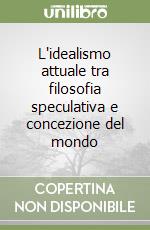 unilibro

L'idealismo attuale tra filosofia speculativa e concezione del mondo

COPERTINA NON DISPONIBILE